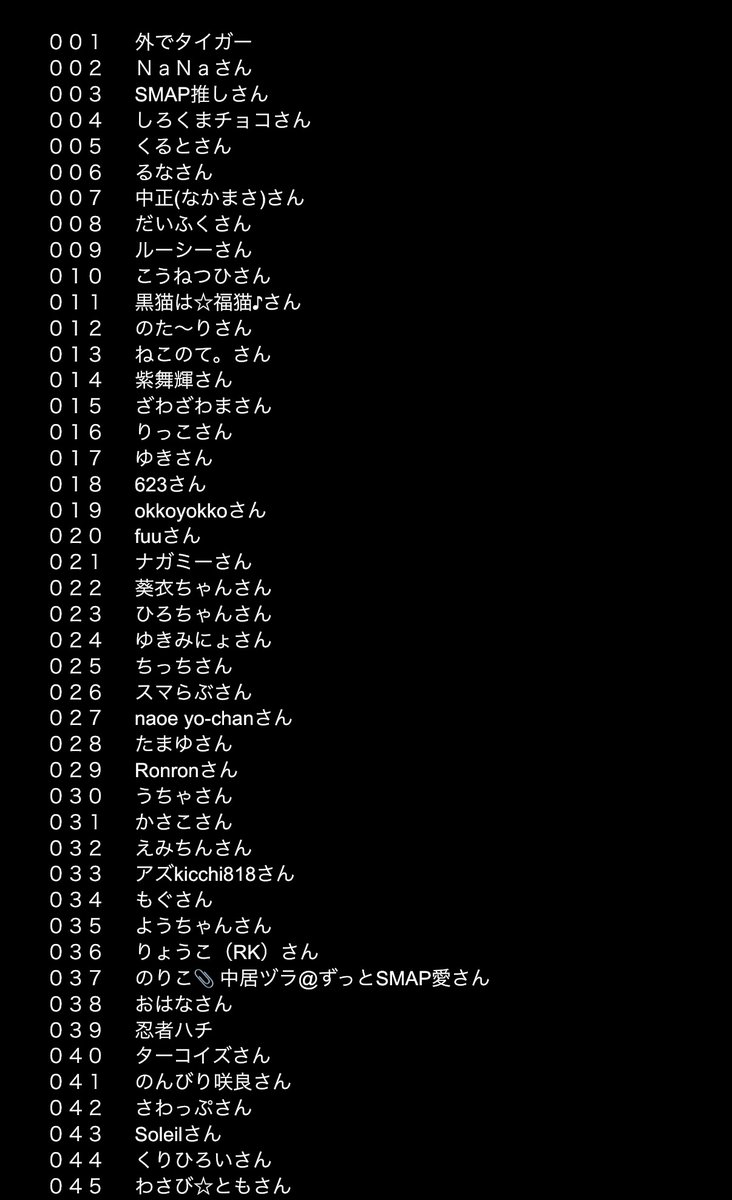 ００１　外でタイガー
００２　ＮａＮａさん
００３　SMAP推しさん
００４　しろくまチョコさん
００５　くるとさん
００６　るなさん
００７　中正(なかまさ)さん
００８　だいふくさん
００９　ルーシーさん
０１０　こうねつひさん
０１１　黒猫は☆福猫♪さん
０１２　のた〜りさん
０１３　ねこのて。さん
０１４　紫舞輝さん
０１５　ざわざわまさん
０１６　りっこさん
０１７　ゆきさん
０１８　623さん
０１９　okkoyokkoさん
０２０　fuuさん
０２１　ナガミーさん
０２２　葵衣ちゃんさん
０２３　ひろちゃんさん
０２４　ゆきみにょさん
０２５　ちっちさん
０２６　スマらぶさん
０２７　naoe yo-chanさん
０２８　たまゆさん
０２９　Ronronさん
０３０　うちゃさん
０３１　かさこさん
０３２　えみちんさん
０３３　アズkicchi818さん
０３４　もぐさん
０３５　ようちゃんさん
０３６　りょうこ（RK）さん
０３７　のりこ📎中居ヅラ@ずっとSMAP愛さん
０３８　おはなさん
０３９　忍者ハチ
０４０　ターコイズさん
０４１　のんびり咲良さん
０４２　さわっぷさん
０４３　Soleilさん
０４４　くりひろいさん
０４５　わさび☆ともさん